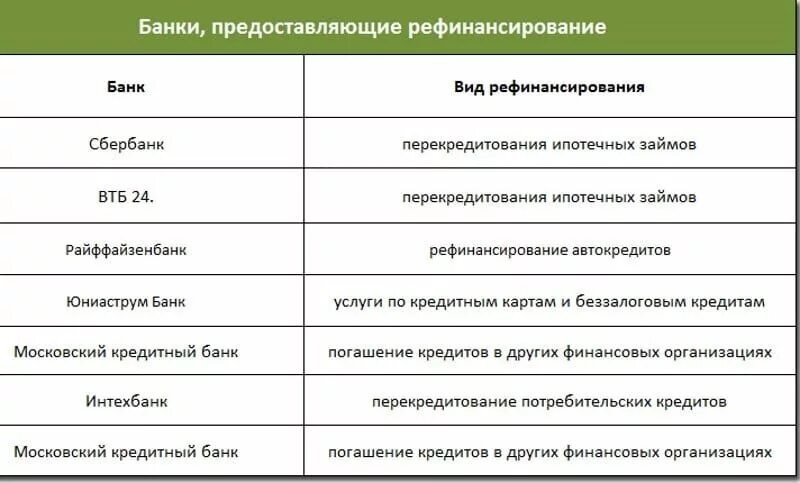 Банки, предоставляющие рефинансирование

| Банк | Вид рефинансирования |
|---|---|
| Сбербанк | перекредитования ипотечных займов |
| ВТБ 24. | перекредитования ипотечных займов |
| Райффайзенбанк | рефинансирование автокредитов |
| Юниаструм Банк | услуги по кредитным картам и беззалоговым кредитам |
| Московский кредитный банк | погашение кредитов в других финансовых организациях |
| Интехбанк | перекредитование потребительских кредитов |
| Московский кредитный банк | погашение кредитов в других финансовых организациях |